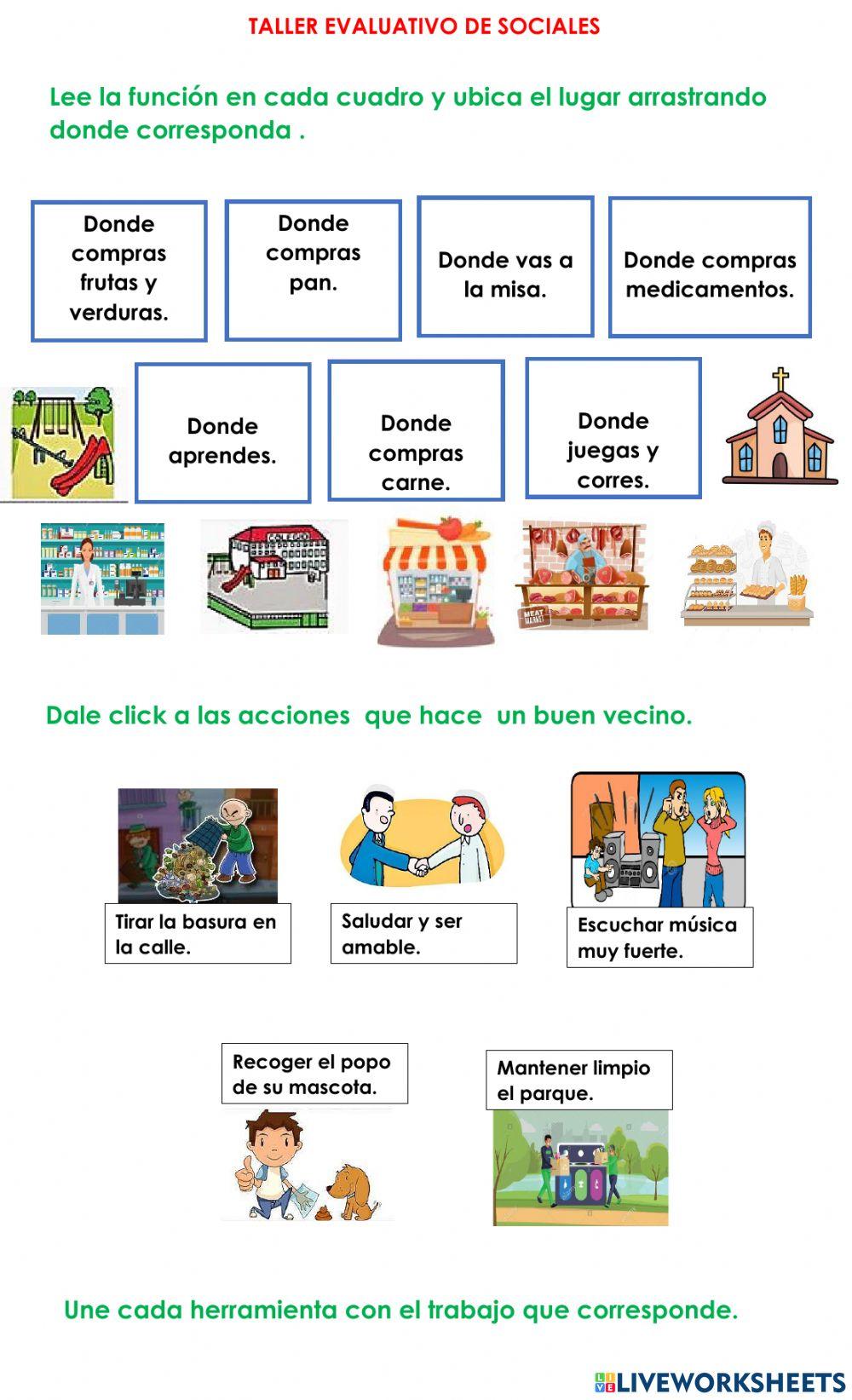 TALLER EVALUATIVO DE SOCIALES

Lee la función en cada cuadro y ubica el lugar arrastrando donde corresponda .

Donde compras frutas y verduras.

Donde compras pan.

Donde vas a la misa.

Donde compras medicamentos.

Donde aprendes.

Donde compras carne.

Donde juegas y corres.

COLEGIO

MEAT MARKET

Dale click a las acciones que hace un buen vecino.

Tirar la basura en la calle.

Saludar y ser amable.

Escuchar música muy fuerte.

Recoger el popo de su mascota.

Mantener limpio el parque.

Une cada herramienta con el trabajo que corresponde.

LIVEWORKSHEETS